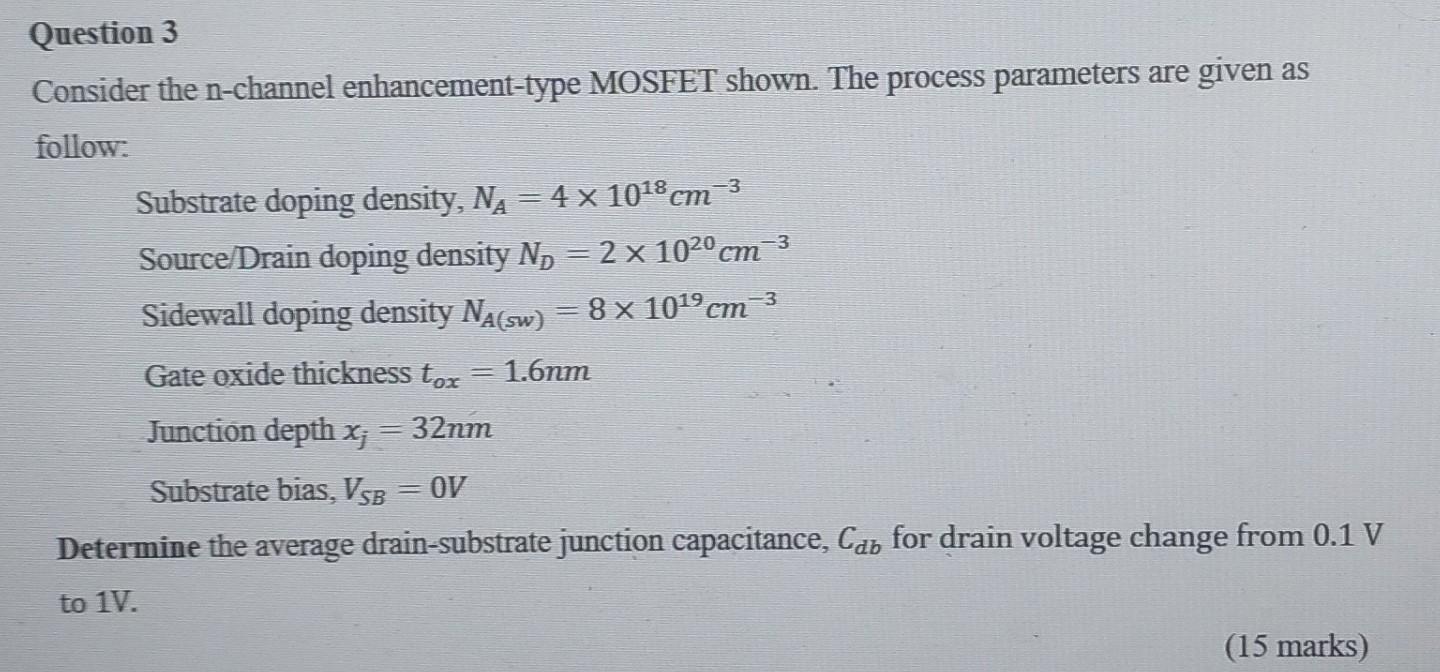 Question 3

Consider the n-channel enhancement-type MOSFET shown. The process parameters are given as follow:

Substrate doping density, $N_A = 4 \times 10^{18} cm^{-3}$

Source/Drain doping density $N_D = 2 \times 10^{20} cm^{-3}$

Sidewall doping density $N_{A(sw)} = 8 \times 10^{19} cm^{-3}$

Gate oxide thickness $t_{ox} = 1.6nm$

Junction depth $x_j = 32nm$

Substrate bias, $V_{SB} = 0V$

Determine the average drain-substrate junction capacitance, $C_{db}$ for drain voltage change from 0.1 V to 1V.

(15 marks)